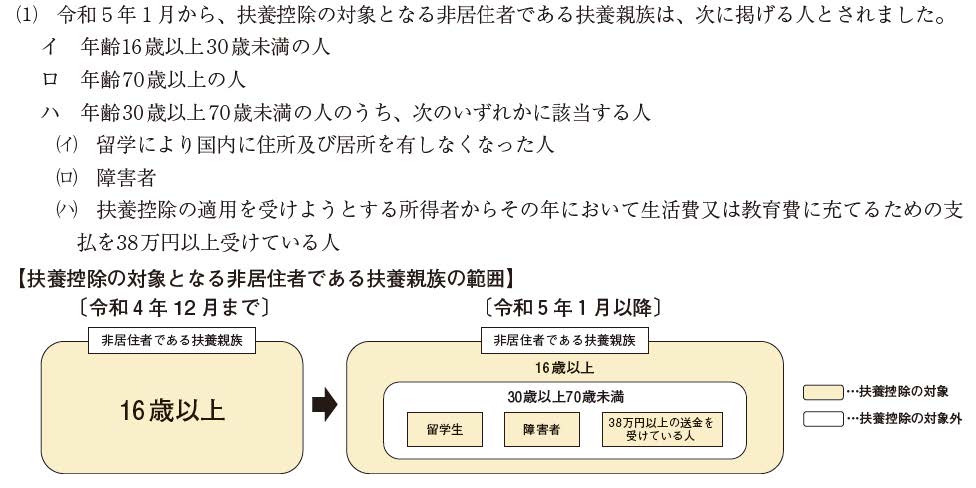 (1) 令和５年１月から、扶養控除の対象となる非居住者である扶養親族は、次に掲げる人とされました。

イ 年齢16歳以上30歳未満の人

ロ 年齢70歳以上の人

ハ 年齢30歳以上70歳未満の人のうち、次のいずれかに該当する人

(イ) 留学により国内に住所及び居所を有しなくなった人

(ロ) 障害者

(ハ) 扶養控除の適用を受けようとする所得者からその年において生活費又は教育費に充てるための支払を38万円以上受けている人

【扶養控除の対象となる非居住者である扶養親族の範囲】

〔令和４年12月まで〕

非居住者である扶養親族

16歳以上

〔令和５年１月以降〕

非居住者である扶養親族

16歳以上

30歳以上70歳未満

留学生

障害者

38万円以上の送金を受けている人

…扶養控除の対象

…扶養控除の対象外